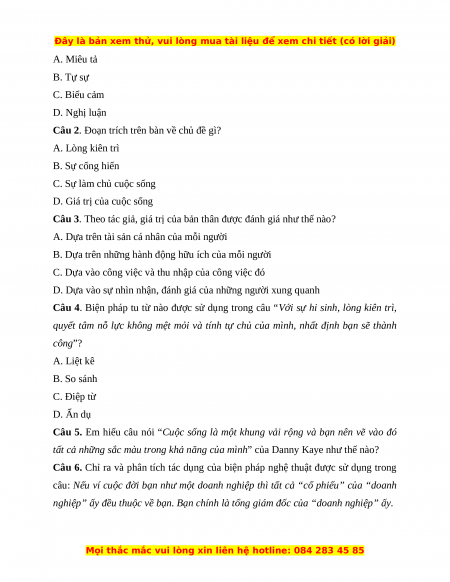 Đây là bản xem thử, vui lòng mua tài liệu để xem chi tiết (có lời giải)

A. Miêu tả

B. Tự sự

C. Biểu cảm

D. Nghị luận

**Câu 2**. Đoạn trích trên bàn về chủ đề gì?

A. Lòng kiên trì

B. Sự cống hiến

C. Sự làm chủ cuộc sống

D. Giá trị của cuộc sống

**Câu 3**. Theo tác giả, giá trị của bản thân được đánh giá như thế nào?

A. Dựa trên tài sản cá nhân của mỗi người

B. Dựa trên những hành động hữu ích của mỗi người

C. Dựa vào công việc và thu nhập của công việc đó

D. Dựa vào sự nhìn nhận, đánh giá của những người xung quanh

**Câu 4**. Biện pháp tu từ nào được sử dụng trong câu "*Với sự hi sinh, lòng kiên trì, quyết tâm nỗ lực không mệt mỏi và tính tự chủ của mình, nhất định bạn sẽ thành công*"?

A. Liệt kê

B. So sánh

C. Điệp từ

D. Ẩn dụ

**Câu 5.** Em hiểu câu nói "*Cuộc sống là một khung vải rộng và bạn nên vẽ vào đó tất cả những sắc màu trong khả năng của mình*" của Danny Kaye như thế nào?

**Câu 6.** Chỉ ra và phân tích tác dụng của biện pháp nghệ thuật được sử dụng trong câu: *Nếu ví cuộc đời bạn như một doanh nghiệp thì tất cả "cổ phiếu" của "doanh nghiệp" ấy đều thuộc về bạn. Bạn chính là tổng giám đốc của "doanh nghiệp" ấy.*

Mọi thắc mắc vui lòng xin liên hệ hotline: 084 283 45 85